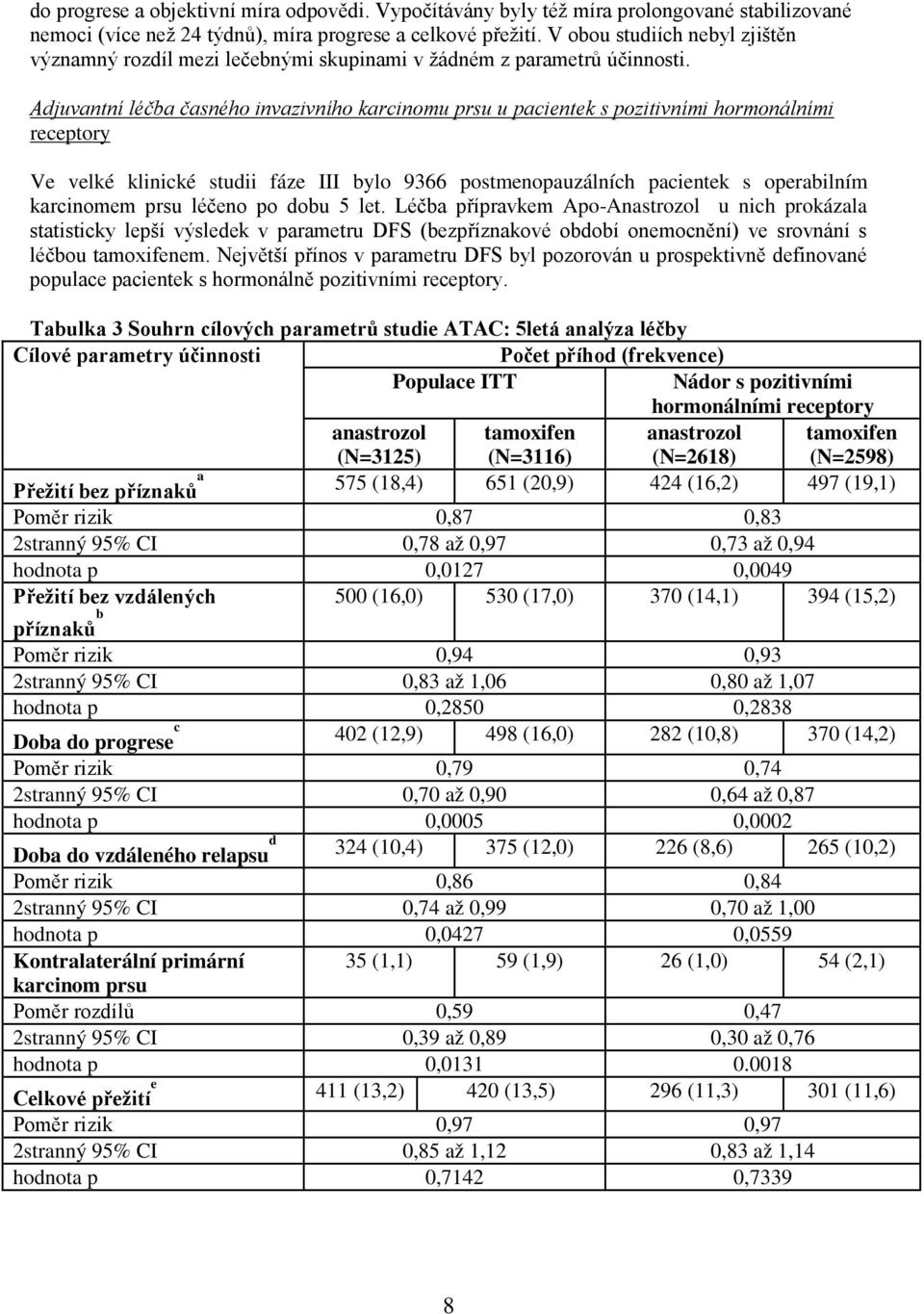 do progrese a objektivní míra odpovědi. Vypočítávány byly též míra prolongované stabilizované nemoci (více než 24 týdnů), míra progrese a celkové přežití. V obou studiích nebyl zjištěn významný rozdíl mezi lečebnými skupinami v žádném z parametrů účinnosti.

Adjuvantní léčba časného invazivního karcinomu prsu u pacientek s pozitivními hormonálními receptory

Ve velké klinické studii fáze III bylo 9366 postmenopauzálních pacientek s operabilním karcinomem prsu léčeno po dobu 5 let. Léčba přípravkem Apo-Anastrozol u nich prokázala statisticky lepší výsledek v parametru DFS (bezpříznakové období onemocnění) ve srovnání s léčbou tamoxifenem. Největší přínos v parametru DFS byl pozorován u prospektivně definované populace pacientek s hormonálně pozitivními receptory.

Tabulka 3 Souhrn cílových parametrů studie ATAC: 5letá analýza léčby

| Cílové parametry účinnosti | Počet příhod (frekvence) | | | |
|---|---|---|---|---|
| | Populace ITT | | Nádor s pozitivními hormonálními receptory | |
| | anastrozol (N=3125) | tamoxifen (N=3116) | anastrozol (N=2618) | tamoxifen (N=2598) |
| Přežití bez příznaků $^a$ | 575 (18,4) | 651 (20,9) | 424 (16,2) | 497 (19,1) |
| Poměr rizik | 0,87 | | 0,83 | |
| 2stranný 95% CI | 0,78 až 0,97 | | 0,73 až 0,94 | |
| hodnota p | 0,0127 | | 0,0049 | |
| Přežití bez vzdálených příznaků $^b$ | 500 (16,0) | 530 (17,0) | 370 (14,1) | 394 (15,2) |
| Poměr rizik | 0,94 | | 0,93 | |
| 2stranný 95% CI | 0,83 až 1,06 | | 0,80 až 1,07 | |
| hodnota p | 0,2850 | | 0,2838 | |
| Doba do progrese $^c$ | 402 (12,9) | 498 (16,0) | 282 (10,8) | 370 (14,2) |
| Poměr rizik | 0,79 | | 0,74 | |
| 2stranný 95% CI | 0,70 až 0,90 | | 0,64 až 0,87 | |
| hodnota p | 0,0005 | | 0,0002 | |
| Doba do vzdáleného relapsu $^d$ | 324 (10,4) | 375 (12,0) | 226 (8,6) | 265 (10,2) |
| Poměr rizik | 0,86 | | 0,84 | |
| 2stranný 95% CI | 0,74 až 0,99 | | 0,70 až 1,00 | |
| hodnota p | 0,0427 | | 0,0559 | |
| Kontralaterální primární karcinom prsu | 35 (1,1) | 59 (1,9) | 26 (1,0) | 54 (2,1) |
| Poměr rozdílů | 0,59 | | 0,47 | |
| 2stranný 95% CI | 0,39 až 0,89 | | 0,30 až 0,76 | |
| hodnota p | 0,0131 | | 0.0018 | |
| Celkové přežití $^e$ | 411 (13,2) | 420 (13,5) | 296 (11,3) | 301 (11,6) |
| Poměr rizik | 0,97 | | 0,97 | |
| 2stranný 95% CI | 0,85 až 1,12 | | 0,83 až 1,14 | |
| hodnota p | 0,7142 | | 0,7339 | |

8